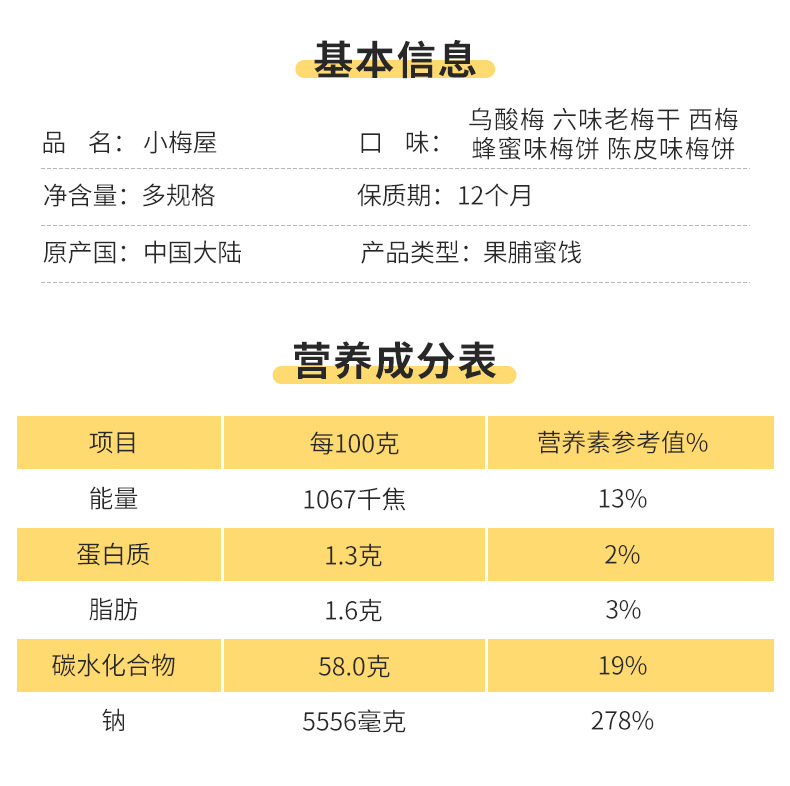 基本信息

品 名：小梅屋

口 味：乌酸梅 六味老梅干 西梅 蜂蜜味梅饼 陈皮味梅饼

净含量：多规格

保质期：12个月

原产国：中国大陆

产品类型：果脯蜜饯

营养成分表

| 项目 | 每100克 | 营养素参考值% |
|---|---|---|
| 能量 | 1067千焦 | 13% |
| 蛋白质 | 1.3克 | 2% |
| 脂肪 | 1.6克 | 3% |
| 碳水化合物 | 58.0克 | 19% |
| 钠 | 5556毫克 | 278% |